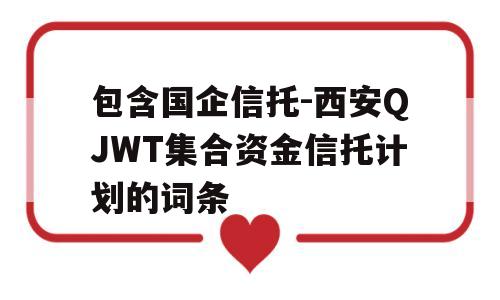 包含国企信托-西安QJWT集合资金信托计划的词条